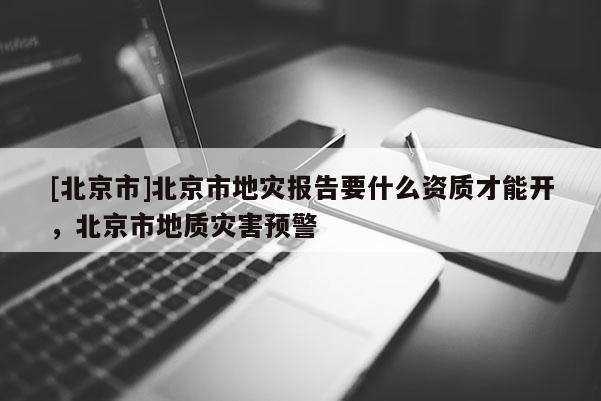 [北京市]北京市地灾报告要什么资质才能开，北京市地质灾害预警